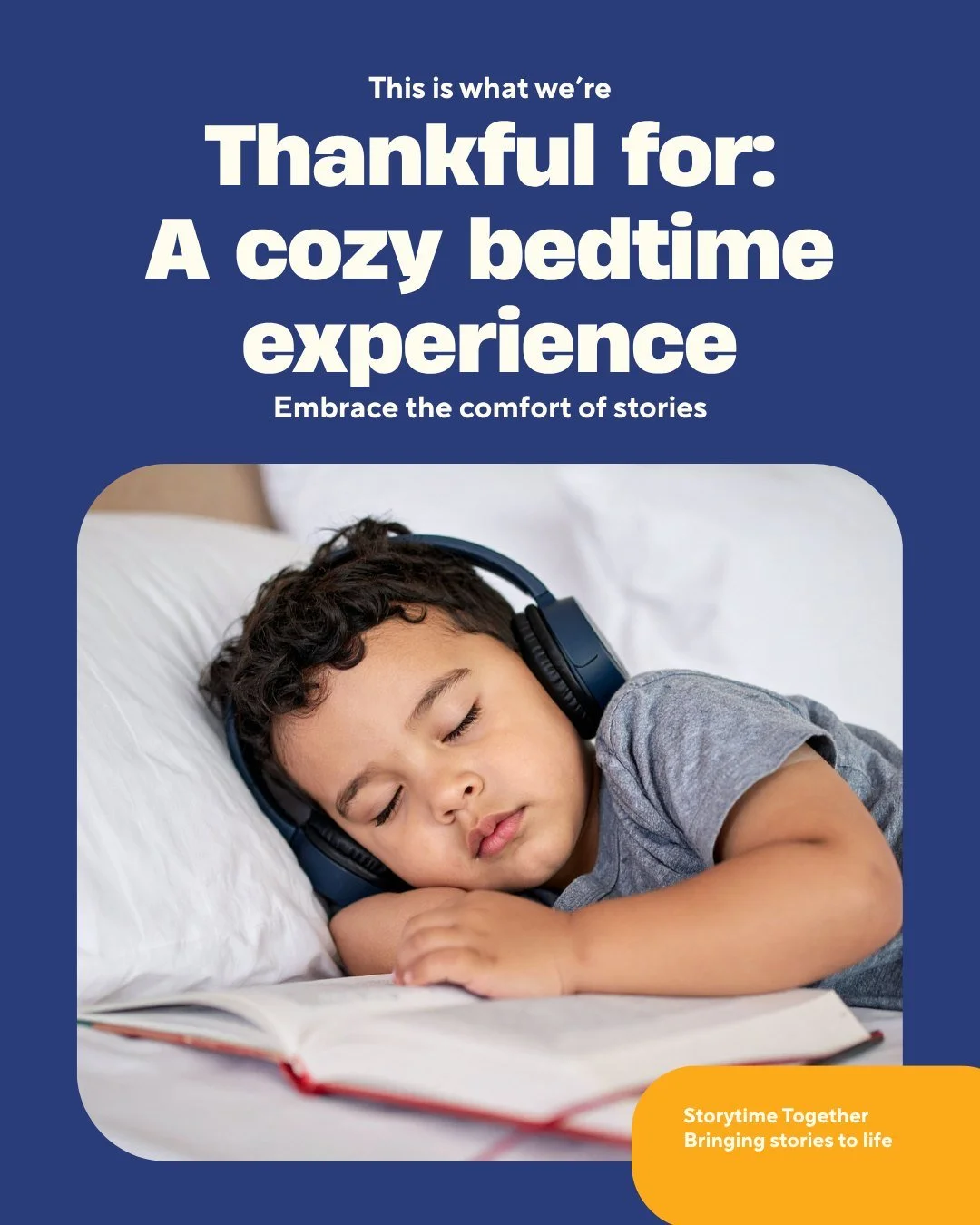 This is what we're

Thankful for: A cozy bedtime experience

Embrace the comfort of stories

Storytime Together
Bringing stories to life